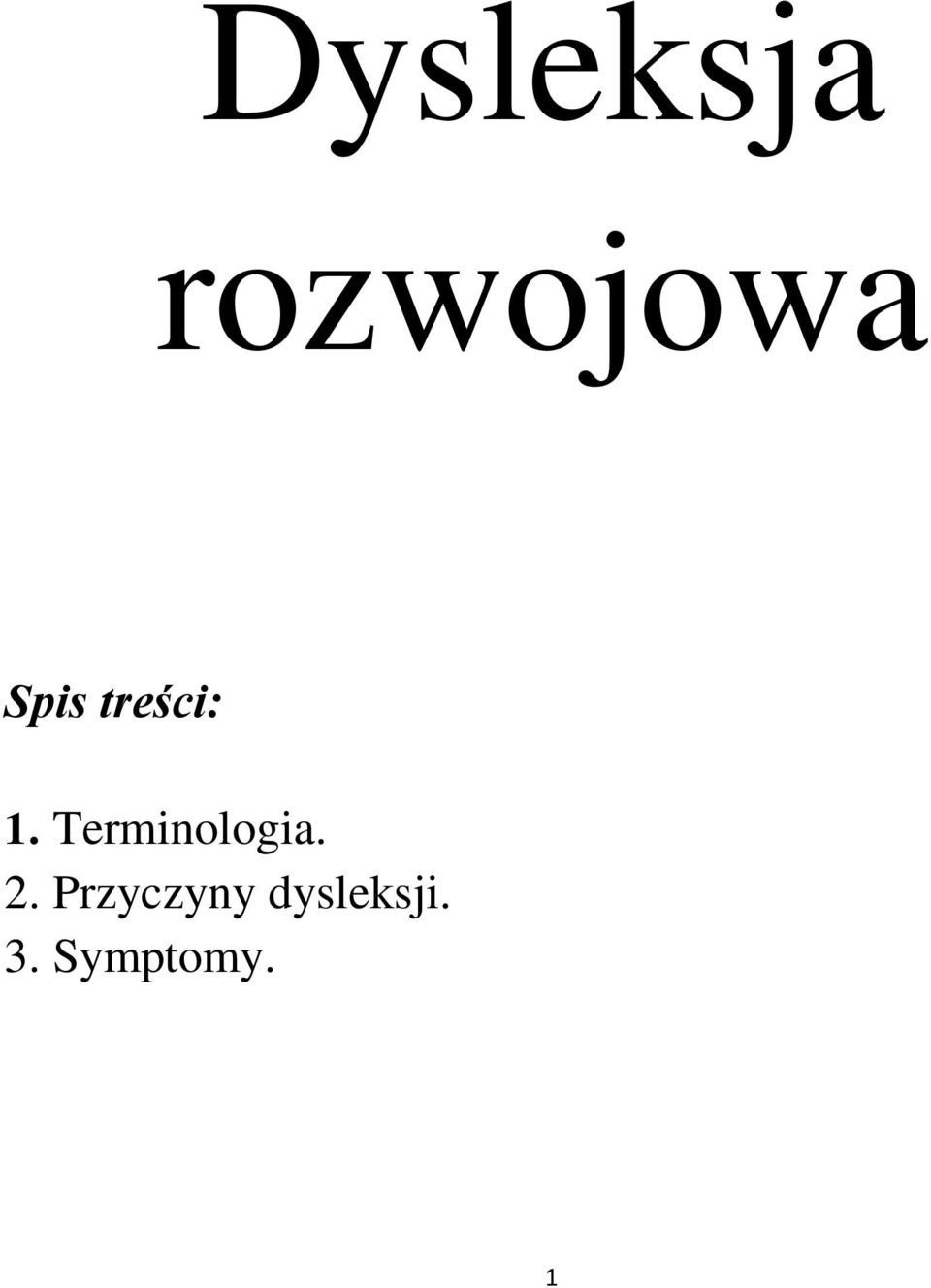 Dysleksja rozwojowa

Spis treści:

1. Terminologia.
2. Przyczyny dysleksji.
3. Symptomy.

1